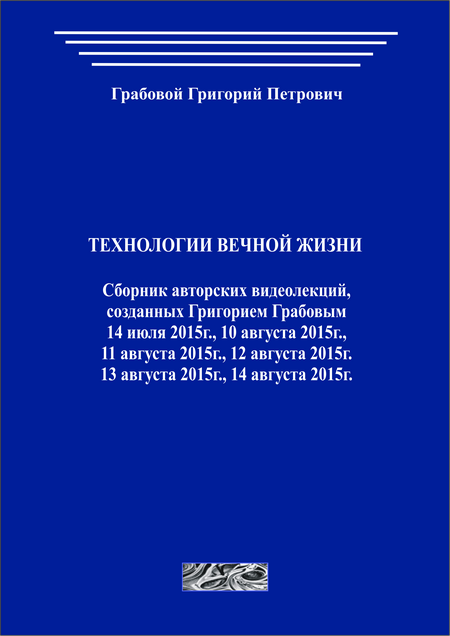 Грабовой Григорий Петрович

ТЕХНОЛОГИИ ВЕЧНОЙ ЖИЗНИ

Сборник авторских видеолекций, созданных Григорием Грабовым 14 июля 2015г., 10 августа 2015г., 11 августа 2015г., 12 августа 2015г. 13 августа 2015г., 14 августа 2015г.